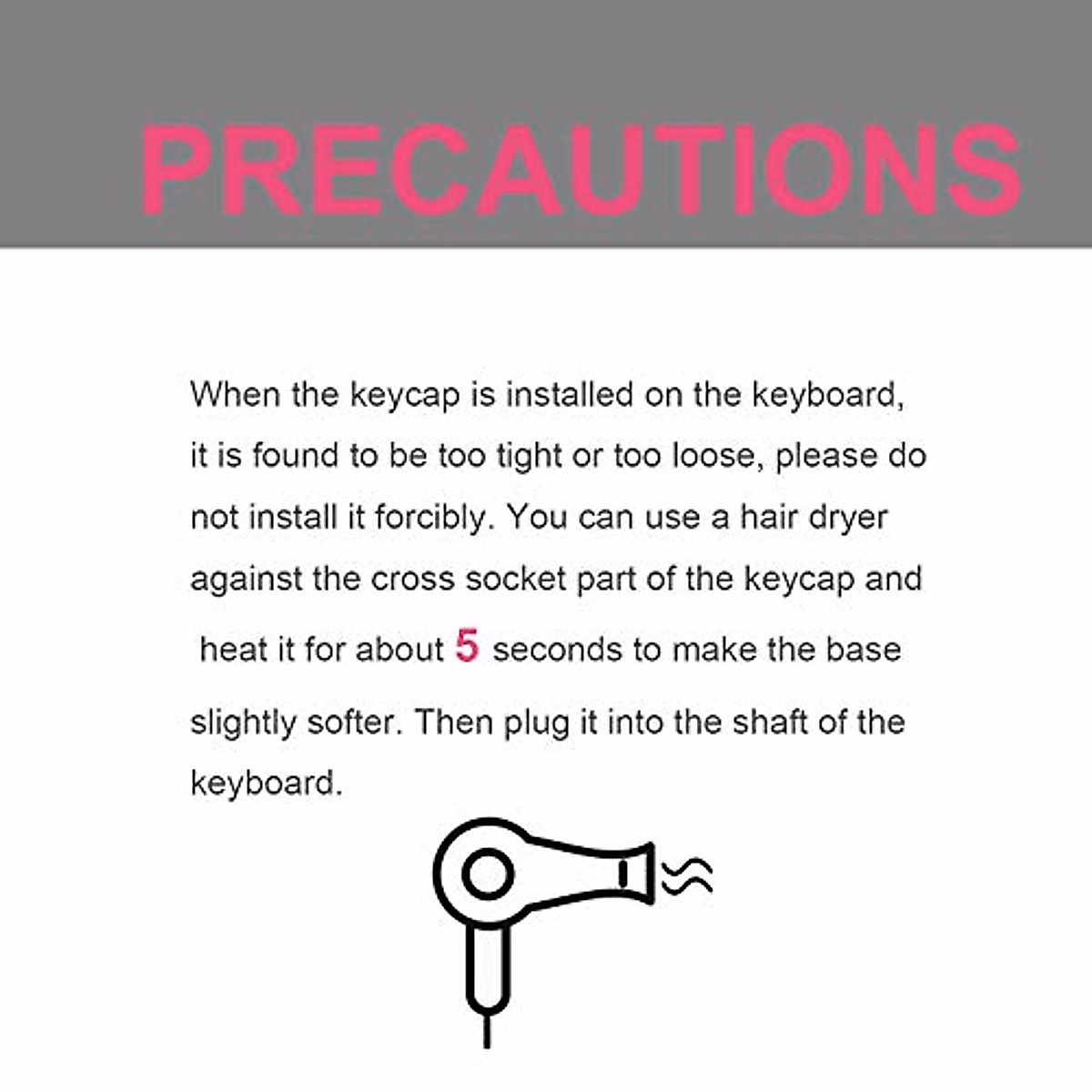 PRECAUTIONS

When the keycap is installed on the keyboard, it is found to be too tight or too loose, please do not install it forcibly. You can use a hair dryer against the cross socket part of the keycap and heat it for about 5 seconds to make the base slightly softer. Then plug it into the shaft of the keyboard.